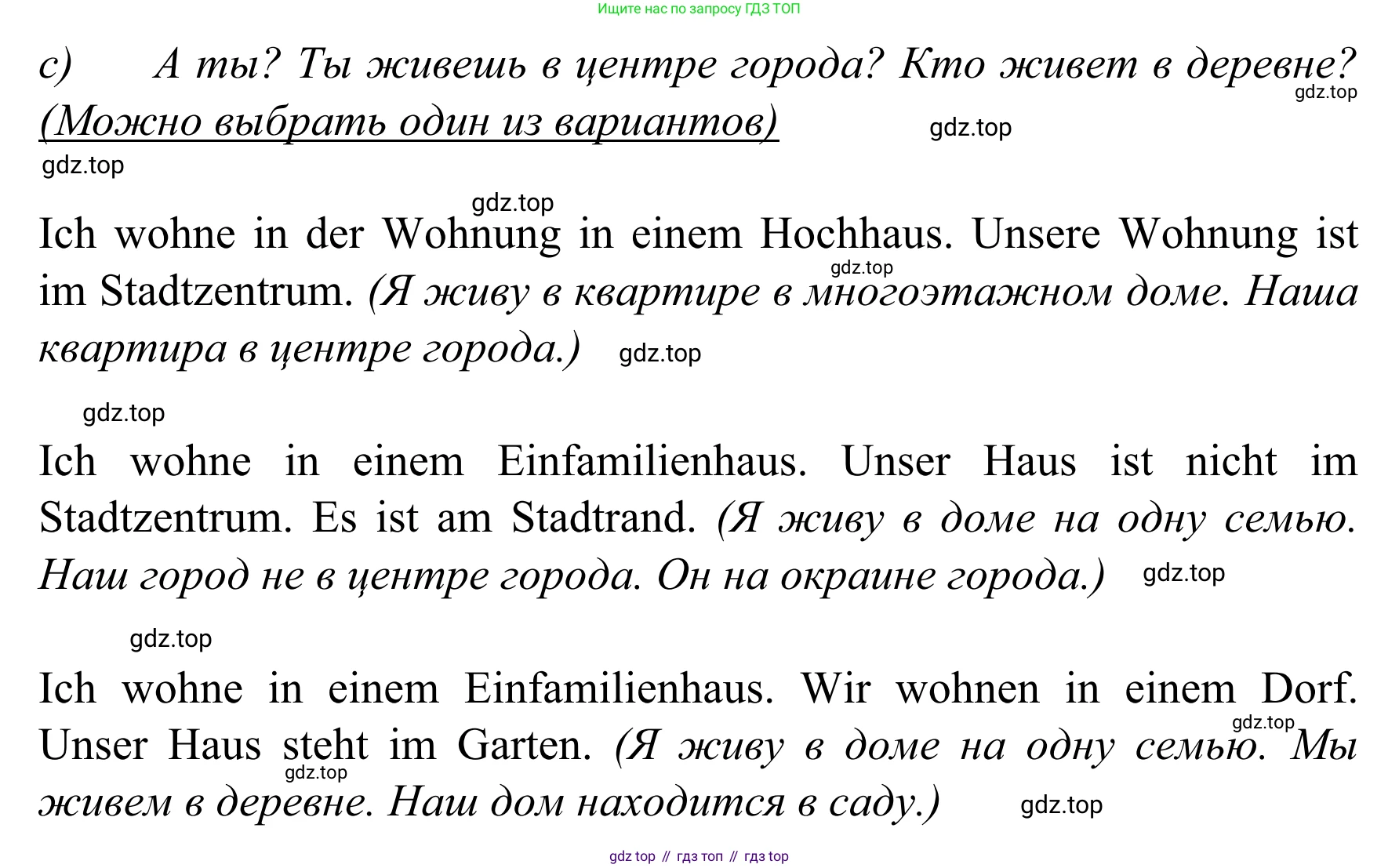 Ищите нас по запросу ГДЗ ТОП

c) А ты? Ты живешь в центре города? Кто живет в деревне? (Можно выбрать один из вариантов)

gdz.top gdz.top gdz.top gdz.top

Ich wohne in der Wohnung in einem Hochhaus. Unsere Wohnung ist im Stadtzentrum. (Я живу в квартире в многоэтажном доме. Наша квартира в центре города.)

gdz.top gdz.top gdz.top

Ich wohne in einem Einfamilienhaus. Unser Haus ist nicht im Stadtzentrum. Es ist am Stadtrand. (Я живу в доме на одну семью. Наш город не в центре города. Он на окраине города.)

gdz.top gdz.top

Ich wohne in einem Einfamilienhaus. Wir wohnen in einem Dorf. Unser Haus steht im Garten. (Я живу в доме на одну семью. Мы живем в деревне. Наш дом находится в саду.)

gdz.top gdz.top gdz.top

gdz top // гдз топ // гдз top